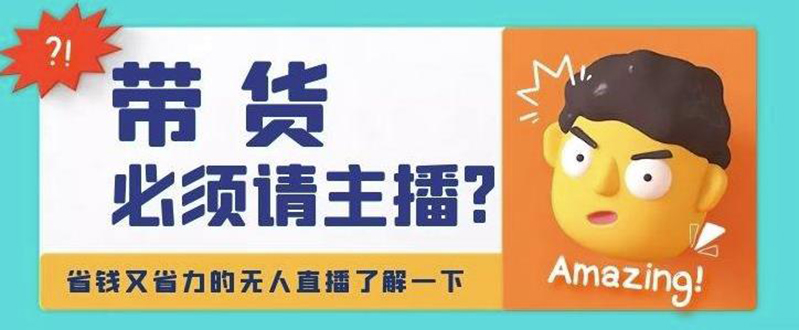 ?!

带货
必须请主播?

省钱又省力的无人直播了解一下

Amazing!